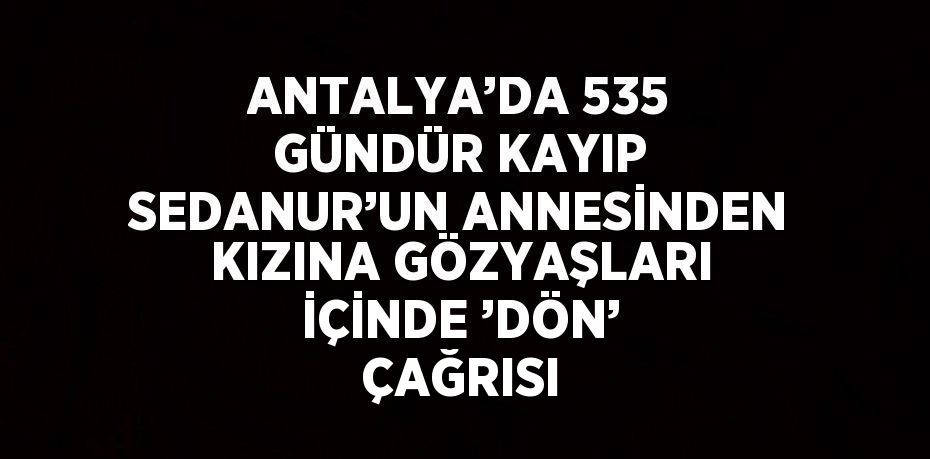 ANTALYA’DA 535 GÜNDÜR KAYIP SEDANUR’UN ANNESİNDEN KIZINA GÖZYAŞLARI İÇİNDE ’DÖN’ ÇAĞRISI